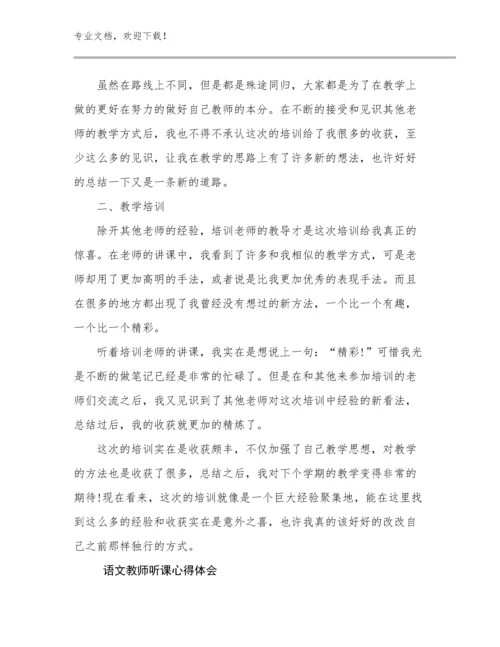 专业文档，欢迎下载！

虽然在路线上不同，但是都是殊途同归，大家都是为了在教学上做的更好在努力的做好自己教师的本分。在不断的接受和见识其他老师的教学方式后，我也不得不承认这次的培训给了我很多的收获，至少这么多的见识，让我在教学的思路上有了许多新的想法，也许好好的总结一下又是一条新的道路。

二、教学培训

除开其他老师的经验，培训老师的教导才是这次培训给我真正的惊喜。在老师的讲课中，我看到了许多和我相似的教学方式，可是老师却用了更加高明的手法，或者说是比我更加优秀的表现手法。而且在很多的地方都出现了我曾经没有想过的新方法，一个比一个有趣，一个比一个精彩。

听着培训老师的讲课，我实在是想说上一句：“精彩！”可惜我光是不断的做笔记已经是非常的忙碌了。但是在和其他来参加培训的老师们交流之后，我又见识到了其他老师对这次培训中经验的新看法，总结过后，我的收获就更加的精炼了。

这次的培训实在是收获颇丰，不仅加强了自己教学思想，对教学的方法也是收获了很多，总结之后，我对下个学期的教学变得非常的期待！现在看来，这次的培训就像是一个巨大经验聚集地，能在这里找到这么多的经验和收获实在是意外之喜，也许我真的该好好的改改自己之前那样独行的方式。

语文教师听课心得体会